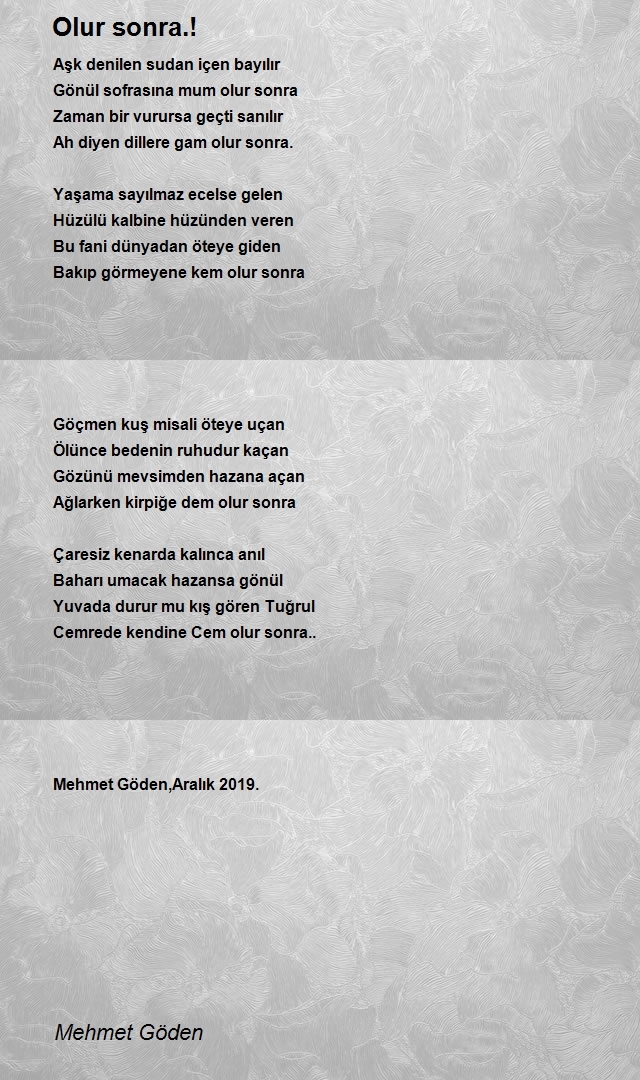 Olur sonra.!

Aşk denilen sudan içen bayılır
Gönül sofrasına mum olur sonra
Zaman bir vurursa geçti sanılır
Ah diyen dillere gam olur sonra.

Yaşama sayılmaz ecelse gelen
Hüzülü kalbine hüzünden veren
Bu fani dünyadan öteye giden
Bakıp görmeyene kem olur sonra

Göçmen kuş misali öteye uçan
Ölünce bedenin ruhudur kaçan
Gözünü mevsimden hazana açan
Ağlarken kirpiğe dem olur sonra

Çaresiz kenarda kalınca anıl
Baharı umacak hazansa gönül
Yuvada durur mu kış gören Tuğrul
Cemrede kendine Cem olur sonra..

Mehmet Göden,Aralık 2019.

Mehmet Göden